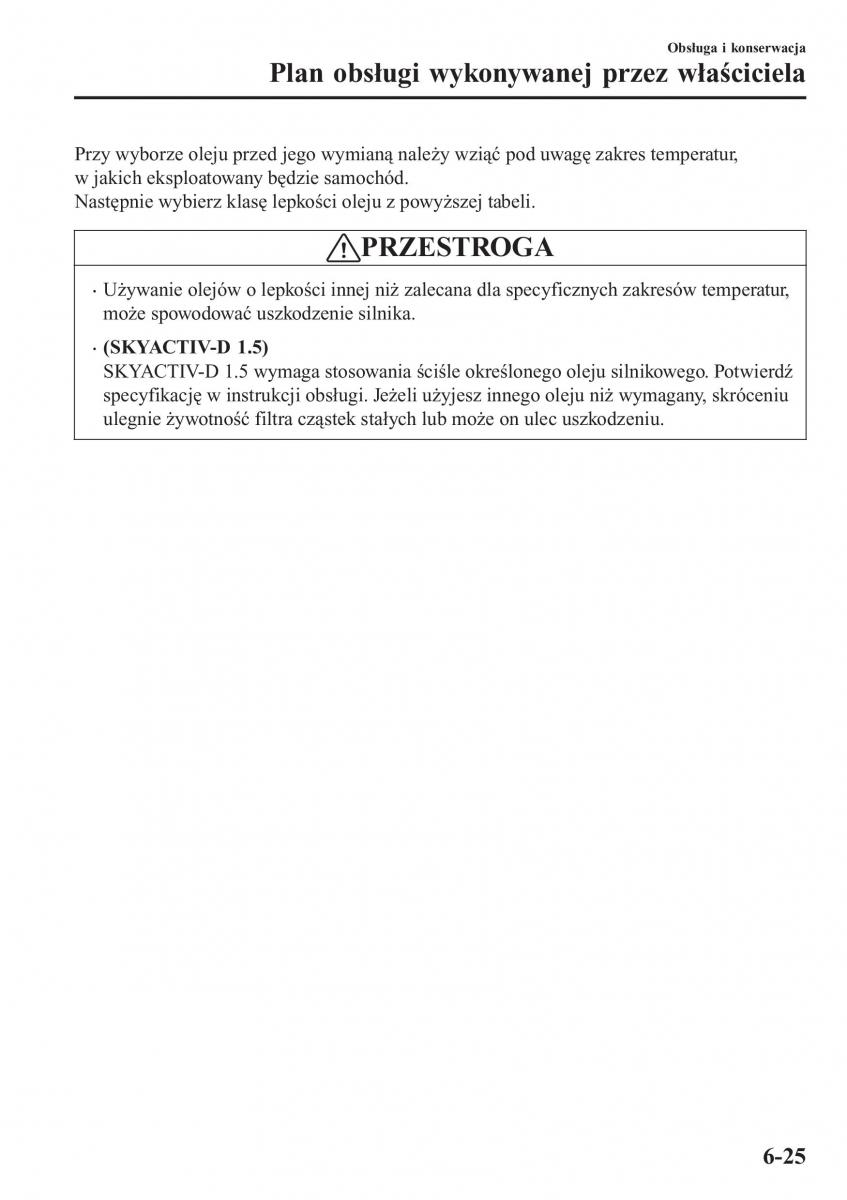 Obsługa i konserwacja

Plan obsługi wykonywanej przez właściciela

Przy wyborze oleju przed jego wymianą należy wziąć pod uwagę zakres temperatur, w jakich eksploatowany będzie samochód.
Następnie wybierz klasę lepkości oleju z powyższej tabeli.

PRZESTROGA

· Używanie olejów o lepkości innej niż zalecana dla specyficznych zakresów temperatur, może spowodować uszkodzenie silnika.

· (SKYACTIV-D 1.5)
SKYACTIV-D 1.5 wymaga stosowania ściśle określonego oleju silnikowego. Potwierdź specyfikację w instrukcji obsługi. Jeżeli użyjesz innego oleju niż wymagany, skróceniu ulegnie żywotność filtra cząstek stałych lub może on ulec uszkodzeniu.

6-25